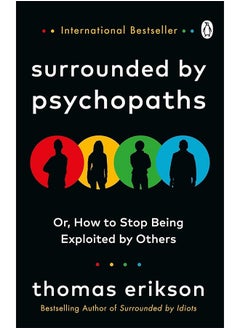 International Bestseller

surrounded by psychopaths

Or, How to Stop Being Exploited by Others

thomas erikson

Bestselling Author of Surrounded by Idiots